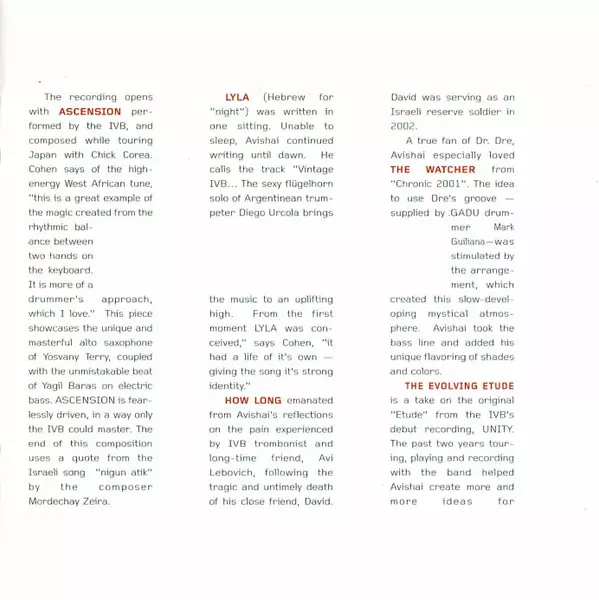 The recording opens with ASCENSION performed by the IVB, and composed while touring Japan with Chick Corea. Cohen says of the high-energy West African tune, "this is a great example of the magic created from the rhythmic balance between two hands on the keyboard. It is more of a drummer's approach, which I love." This piece showcases the unique and masterful alto saxophone of Yosvany Terry, coupled with the unmistakable beat of Yagil Baras on electric bass. ASCENSION is fearlessly driven, in a way only the IVB could master. The end of this composition uses a quote from the Israeli song "nigun atik" by the composer Mordechay Zeira.

LYLA (Hebrew for "night") was written in one sitting. Unable to sleep, Avishai continued writing until dawn. He calls the track "Vintage IVB... The sexy flügelhorn solo of Argentinean trumpeter Diego Urcola brings the music to an uplifting high. From the first moment LYLA was conceived," says Cohen, "it had a life of it's own — giving the song it's strong identity."

HOW LONG emanated from Avishai's reflections on the pain experienced by IVB trombonist and long-time friend, Avi Lebovich, following the tragic and untimely death of his close friend, David. David was serving as an Israeli reserve soldier in 2002.

A true fan of Dr. Dre, Avishai especially loved THE WATCHER from "Chronic 2001". The idea to use Dre's groove — supplied by GADU drummer Mark Guiliana—was stimulated by the arrangement, which created this slow-developing mystical atmosphere. Avishai took the bass line and added his unique flavoring of shades and colors.

THE EVOLVING ETUDE is a take on the original "Etude" from the IVB's debut recording, UNITY. The past two years touring, playing and recording with the band helped Avishai create more and more ideas for